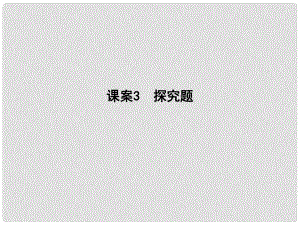 课案3　探究题